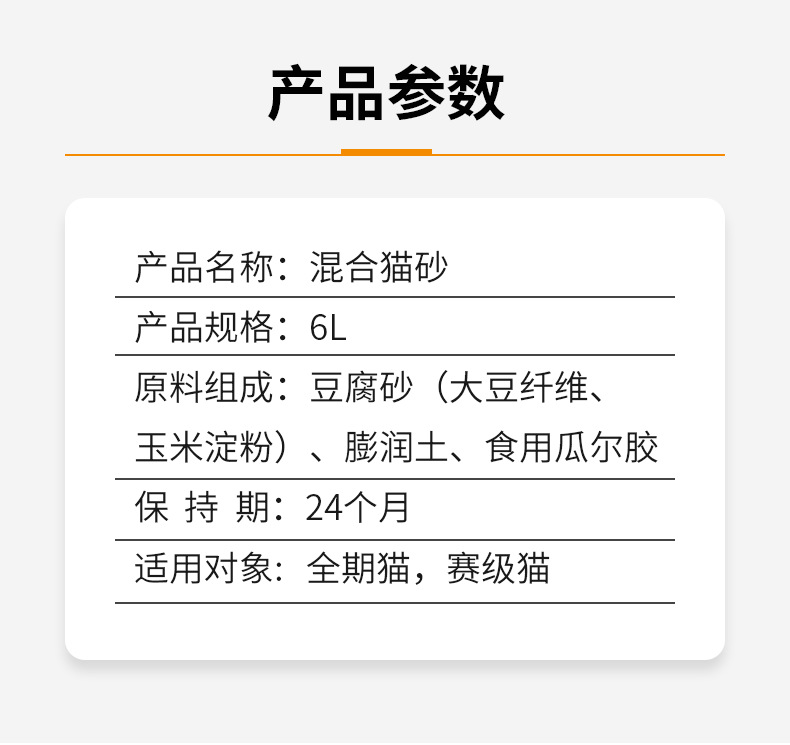 产品参数

产品名称：混合猫砂

产品规格：6L

原料组成：豆腐砂（大豆纤维、玉米淀粉）、膨润土、食用瓜尔胶

保 持 期：24个月

适用对象：全期猫，赛级猫